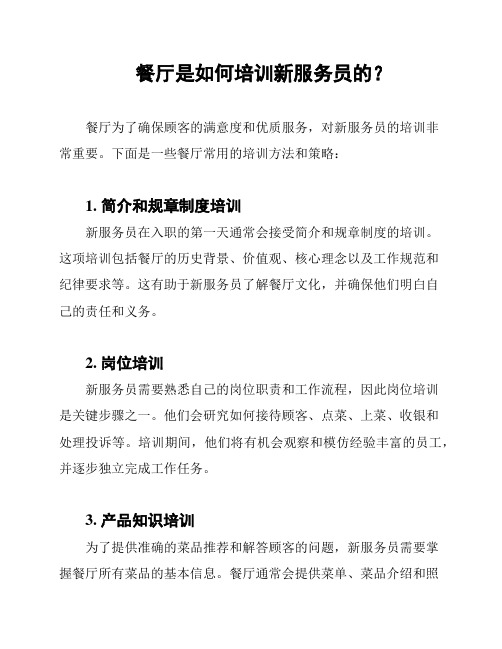 餐厅是如何培训新服务员的？

餐厅为了确保顾客的满意度和优质服务，对新服务员的培训非常重要。下面是一些餐厅常用的培训方法和策略：

1. 简介和规章制度培训

新服务员在入职的第一天通常会接受简介和规章制度的培训。这项培训包括餐厅的历史背景、价值观、核心理念以及工作规范和纪律要求等。这有助于新服务员了解餐厅文化，并确保他们明白自己的责任和义务。

2. 岗位培训

新服务员需要熟悉自己的岗位职责和工作流程，因此岗位培训是关键步骤之一。他们会研究如何接待顾客、点菜、上菜、收银和处理投诉等。培训期间，他们将有机会观察和模仿经验丰富的员工，并逐步独立完成工作任务。

3. 产品知识培训

为了提供准确的菜品推荐和解答顾客的问题，新服务员需要掌握餐厅所有菜品的基本信息。餐厅通常会提供菜单、菜品介绍和照